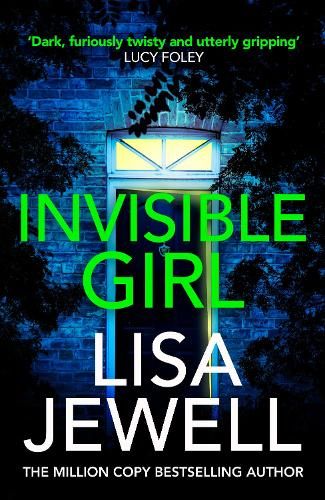 'Dark, furiously twisty and utterly gripping'
LUCY FOLEY

INVISIBLE GIRL

LISA JEWELL

THE MILLION COPY BESTSELLING AUTHOR